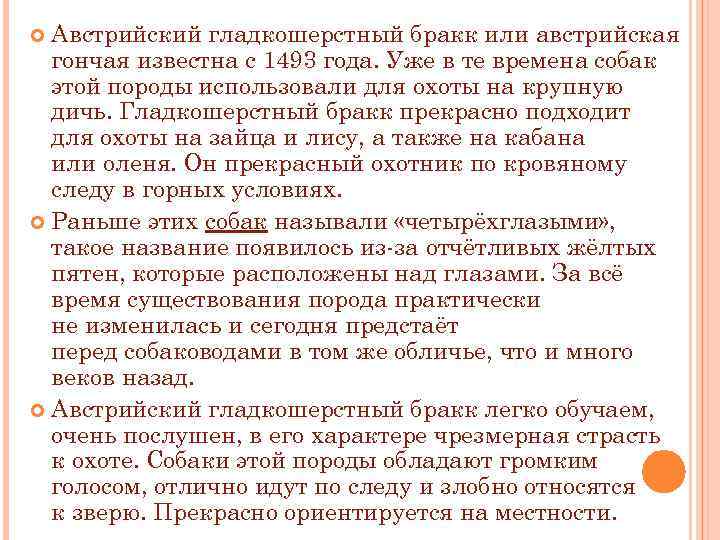 Австрийский гладкошерстный бракк или австрийская гончая известна с 1493 года. Уже в те времена собак этой породы использовали для охоты на крупную дичь. Гладкошерстный бракк прекрасно подходит для охоты на зайца и лису, а также на кабана или оленя. Он прекрасный охотник по кровяному следу в горных условиях.

Раньше этих собак называли «четырёхглазыми», такое название появилось из-за отчётливых жёлтых пятен, которые расположены над глазами. За всё время существования порода практически не изменилась и сегодня предстаёт перед собаководами в том же обличье, что и много веков назад.

Австрийский гладкошерстный бракк легко обучаем, очень послушен, в его характере чрезмерная страсть к охоте. Собаки этой породы обладают громким голосом, отлично идут по следу и злобно относятся к зверю. Прекрасно ориентируется на местности.